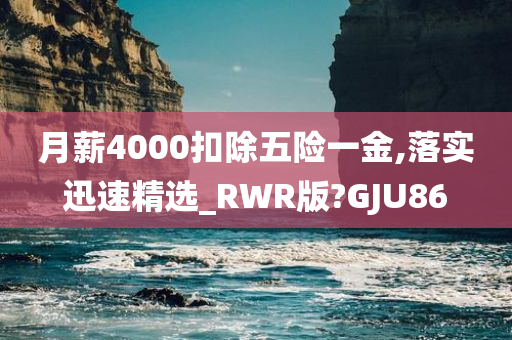 月薪4000扣除五险一金,落实迅速精选_RWR版?GJU86